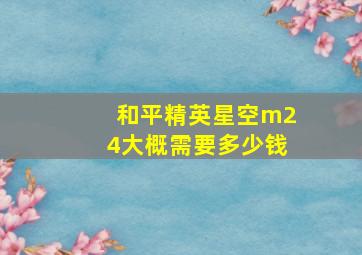 和平精英星空m24大概需要多少钱